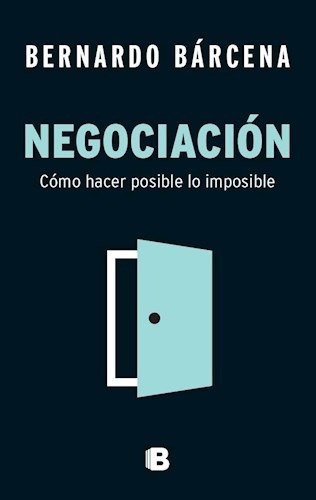 BERNARDO BÁRCENA

NEGOCIACIÓN

Cómo hacer posible lo imposible

B